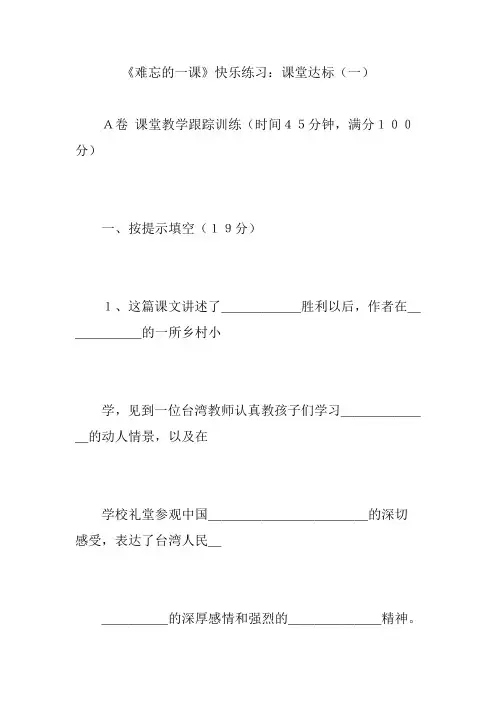 《难忘的一课》快乐练习：课堂达标（一）

Ａ卷 课堂教学跟踪训练（时间４５分钟，满分１００分）

一、按提示填空（１９分）

１、这篇课文讲述了____________胜利以后，作者在____________的一所乡村小

学，见到一位台湾教师认真教孩子们学习______________的动人情景，以及在

学校礼堂参观中国________________________的深切感受，表达了台湾人民__

__________的深厚感情和强烈的______________精神。